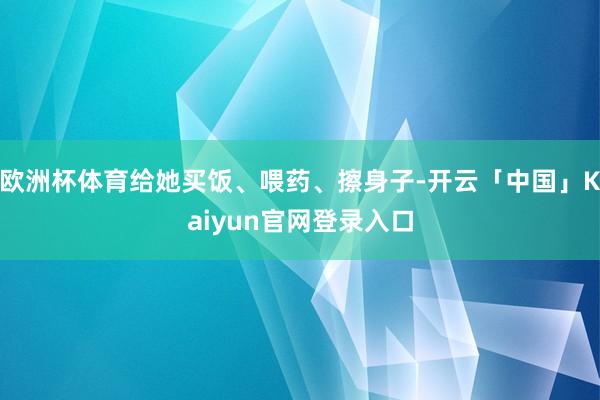 欧洲杯体育给她买饭、喂药、擦身子-开云「中国」Kaiyun官网登录入口